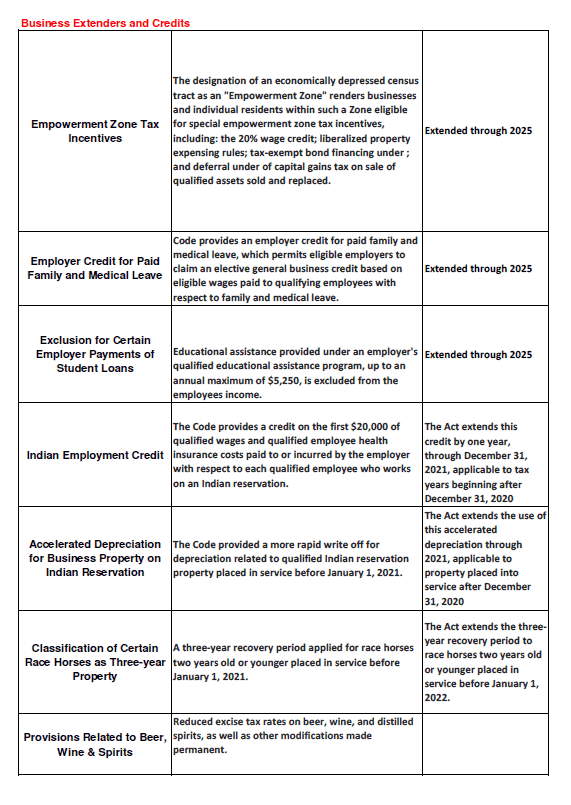 Business Extenders and Credits

| | | |
|---|---|---|
| Empowerment Zone Tax Incentives | The designation of an economically depressed census tract as an "Empowerment Zone" renders businesses and individual residents within such a Zone eligible for special empowerment zone tax incentives, including: the 20% wage credit; liberalized property expensing rules; tax-exempt bond financing under ; and deferral under of capital gains tax on sale of qualified assets sold and replaced. | Extended through 2025 |
| Employer Credit for Paid Family and Medical Leave | Code provides an employer credit for paid family and medical leave, which permits eligible employers to claim an elective general business credit based on eligible wages paid to qualifying employees with respect to family and medical leave. | Extended through 2025 |
| Exclusion for Certain Employer Payments of Student Loans | Educational assistance provided under an employer's qualified educational assistance program, up to an annual maximum of $5,250, is excluded from the employees income. | Extended through 2025 |
| Indian Employment Credit | The Code provides a credit on the first $20,000 of qualified wages and qualified employee health insurance costs paid to or incurred by the employer with respect to each qualified employee who works on an Indian reservation. | The Act extends this credit by one year, through December 31, 2021, applicable to tax years beginning after December 31, 2020 |
| Accelerated Depreciation for Business Property on Indian Reservation | The Code provided a more rapid write off for depreciation related to qualified Indian reservation property placed in service before January 1, 2021. | The Act extends the use of this accelerated depreciation through 2021, applicable to property placed into service after December 31, 2020 |
| Classification of Certain Race Horses as Three-year Property | A three-year recovery period applied for race horses two years old or younger placed in service before January 1, 2021. | The Act extends the three-year recovery period to race horses two years old or younger placed in service before January 1, 2022. |
| Provisions Related to Beer, Wine & Spirits | Reduced excise tax rates on beer, wine, and distilled spirits, as well as other modifications made permanent. | |